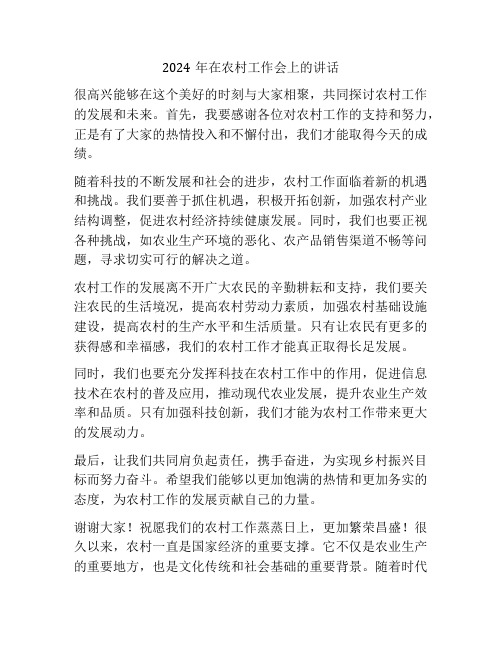 2024 年在农村工作会上的讲话

很高兴能够在这个美好的时刻与大家相聚，共同探讨农村工作的发展和未来。首先，我要感谢各位对农村工作的支持和努力，正是有了大家的热情投入和不懈付出，我们才能取得今天的成绩。

随着科技的不断发展和社会的进步，农村工作面临着新的机遇和挑战。我们要善于抓住机遇，积极开拓创新，加强农村产业结构调整，促进农村经济持续健康发展。同时，我们也要正视各种挑战，如农业生产环境的恶化、农产品销售渠道不畅等问题，寻求切实可行的解决之道。

农村工作的发展离不开广大农民的辛勤耕耘和支持，我们要关注农民的生活境况，提高农村劳动力素质，加强农村基础设施建设，提高农村的生产水平和生活质量。只有让农民有更多的获得感和幸福感，我们的农村工作才能真正取得长足发展。

同时，我们也要充分发挥科技在农村工作中的作用，促进信息技术在农村的普及应用，推动现代农业发展，提升农业生产效率和品质。只有加强科技创新，我们才能为农村工作带来更大的发展动力。

最后，让我们共同肩负起责任，携手奋进，为实现乡村振兴目标而努力奋斗。希望我们能够以更加饱满的热情和更加务实的态度，为农村工作的发展贡献自己的力量。

谢谢大家！祝愿我们的农村工作蒸蒸日上，更加繁荣昌盛！很久以来，农村一直是国家经济的重要支撑。它不仅是农业生产的重要地方，也是文化传统和社会基础的重要背景。随着时代